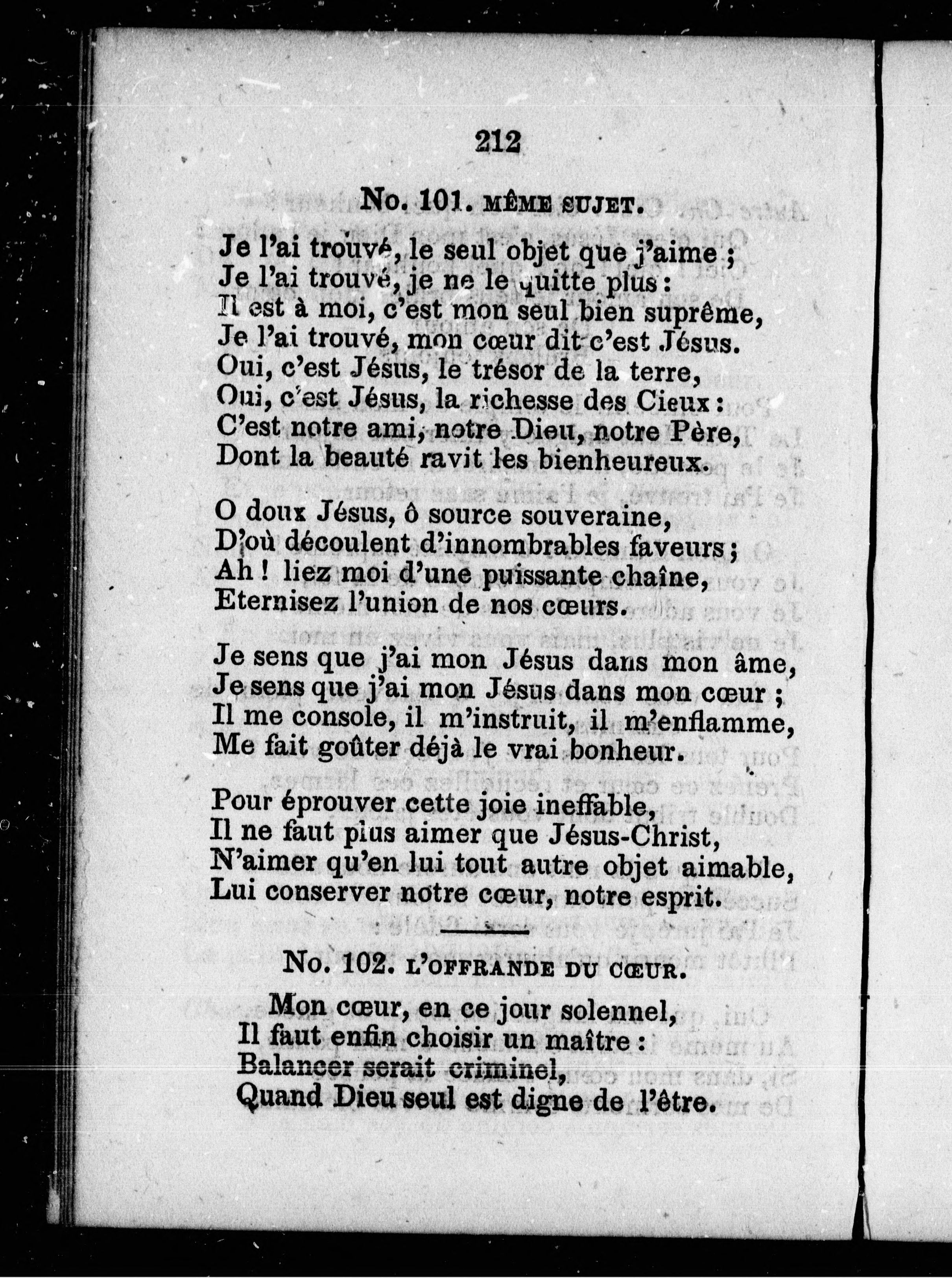 212

No. 101. MÊME SUJET.

Je l'ai trouvé, le seul objet que j'aime ;
Je l'ai trouvé, je ne le quitte plus :
Il est à moi, c'est mon seul bien suprême,
Je l'ai trouvé, mon cœur dit c'est Jésus.
Oui, c'est Jésus, le trésor de la terre,
Oui, c'est Jésus, la richesse des Cieux :
C'est notre ami, notre Dieu, notre Père,
Dont la beauté ravit les bienheureux.

O doux Jésus, ô source souveraine,
D'où découlent d'innombrables faveurs ;
Ah ! liez moi d'une puissante chaîne,
Eternisez l'union de nos cœurs.

Je sens que j'ai mon Jésus dans mon âme,
Je sens que j'ai mon Jésus dans mon cœur ;
Il me console, il m'instruit, il m'enflamme,
Me fait goûter déjà le vrai bonheur.

Pour éprouver cette joie ineffable,
Il ne faut plus aimer que Jésus-Christ,
N'aimer qu'en lui tout autre objet aimable,
Lui conserver notre cœur, notre esprit.

No. 102. L'OFFRANDE DU CŒUR.

Mon cœur, en ce jour solennel,
Il faut enfin choisir un maître :
Balancer serait criminel,
Quand Dieu seul est digne de l'être.